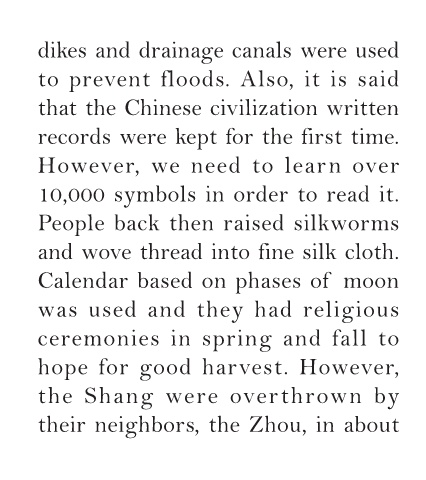 dikes and drainage canals were used to prevent floods. Also, it is said that the Chinese civilization written records were kept for the first time. However, we need to learn over 10,000 symbols in order to read it. People back then raised silkworms and wove thread into fine silk cloth. Calendar based on phases of moon was used and they had religious ceremonies in spring and fall to hope for good harvest. However, the Shang were overthrown by their neighbors, the Zhou, in about